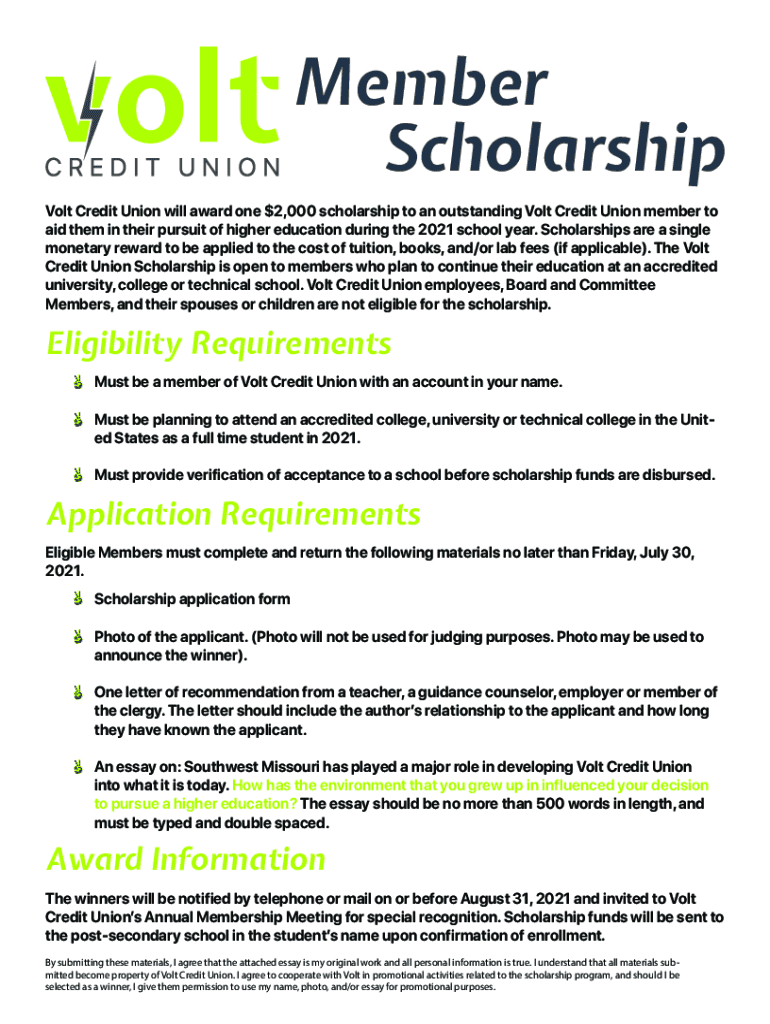 volt CREDIT UNION Member Scholarship

Volt Credit Union will award one $2,000 scholarship to an outstanding Volt Credit Union member to aid them in their pursuit of higher education during the 2021 school year. Scholarships are a single monetary reward to be applied to the cost of tuition, books, and/or lab fees (if applicable). The Volt Credit Union Scholarship is open to members who plan to continue their education at an accredited university, college or technical school. Volt Credit Union employees, Board and Committee Members, and their spouses or children are not eligible for the scholarship.

Eligibility Requirements

Must be a member of Volt Credit Union with an account in your name.

Must be planning to attend an accredited college, university or technical college in the United States as a full time student in 2021.

Must provide verification of acceptance to a school before scholarship funds are disbursed.

Application Requirements

Eligible Members must complete and return the following materials no later than Friday, July 30, 2021.

Scholarship application form

Photo of the applicant. (Photo will not be used for judging purposes. Photo may be used to announce the winner).

One letter of recommendation from a teacher, a guidance counselor, employer or member of the clergy. The letter should include the author's relationship to the applicant and how long they have known the applicant.

An essay on: Southwest Missouri has played a major role in developing Volt Credit Union into what it is today. How has the environment that you grew up in influenced your decision to pursue a higher education? The essay should be no more than 500 words in length, and must be typed and double spaced.

Award Information

The winners will be notified by telephone or mail on or before August 31, 2021 and invited to Volt Credit Union's Annual Membership Meeting for special recognition. Scholarship funds will be sent to the post-secondary school in the student's name upon confirmation of enrollment.

By submitting these materials, I agree that the attached essay is my original work and all personal information is true. I understand that all materials submitted become property of Volt Credit Union. I agree to cooperate with Volt in promotional activities related to the scholarship program, and should I be selected as a winner, I give them permission to use my name, photo, and/or essay for promotional purposes.